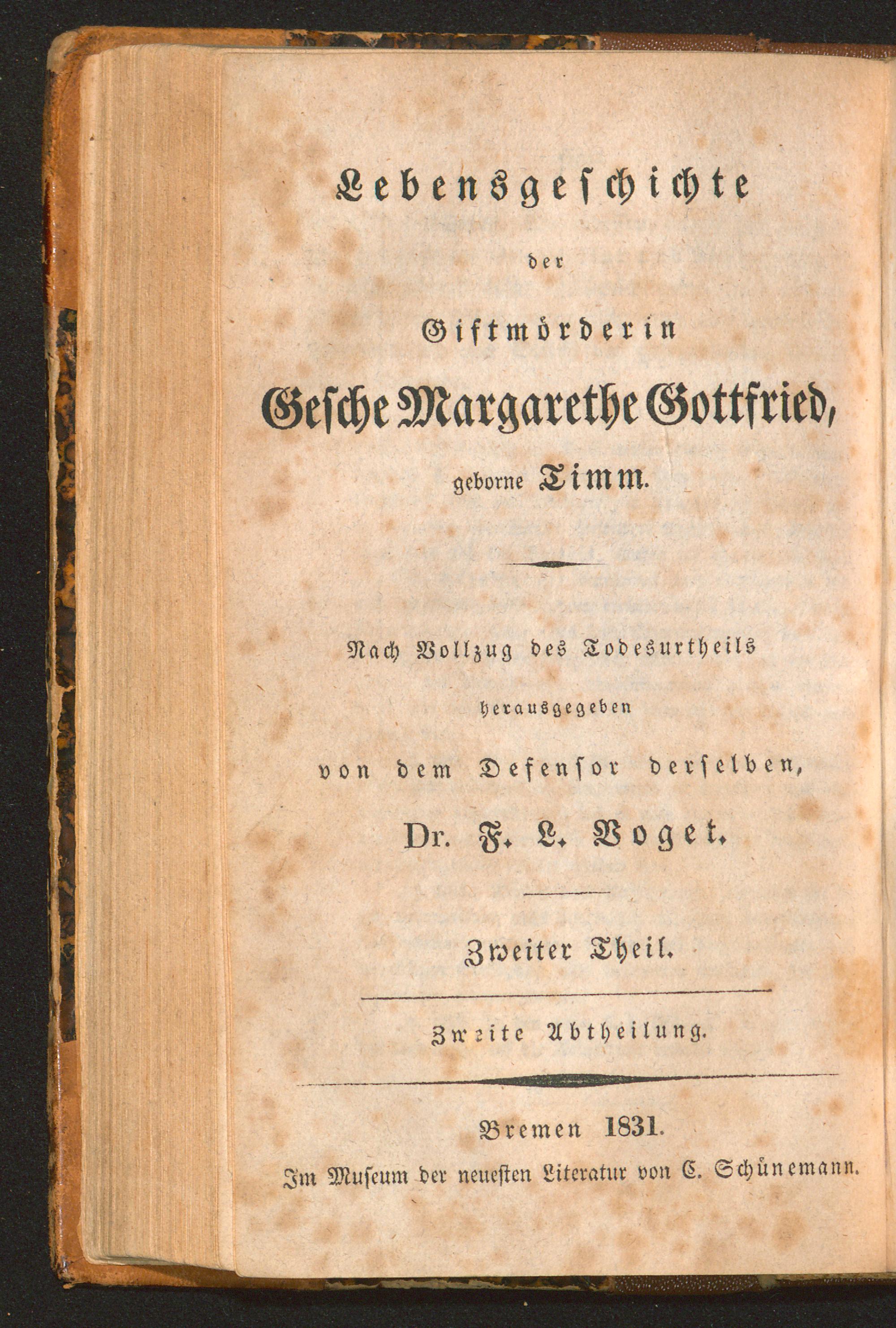 Lebensgeschichte

der

Giftmörderin

Gesche Margarethe Gottfried,

geborne Timm.

Nach Vollzug des Todesurtheils

herausgegeben

von dem Defensor derselben,

Dr. F. L. Voget.

Zweiter Theil.

Zweite Abtheilung.

Bremen 1831.

Im Museum der neuesten Literatur von C. Schünemann.